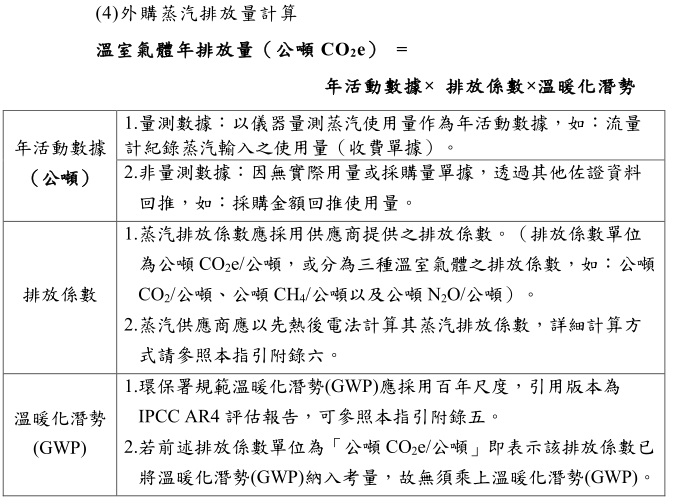 (4)外購蒸汽排放量計算

溫室氣體年排放量（公噸 $CO_2e$） ＝

年活動數據× 排放係數×溫暖化潛勢

| | |
|---|---|
| 年活動數據（公噸） | 1.量測數據：以儀器量測蒸汽使用量作為年活動數據，如：流量計紀錄蒸汽輸入之使用量（收費單據）。 |
| | 2.非量測數據：因無實際用量或採購量單據，透過其他佐證資料回推，如：採購金額回推使用量。 |
| 排放係數 | 1.蒸汽排放係數應採用供應商提供之排放係數。（排放係數單位為公噸 $CO_2e$/公噸，或分為三種溫室氣體之排放係數，如：公噸 $CO_2$/公噸、公噸 $CH_4$/公噸以及公噸 $N_2O$/公噸）。 2.蒸汽供應商應以先熱後電法計算其蒸汽排放係數，詳細計算方式請參照本指引附錄六。 |
| 溫暖化潛勢 (GWP) | 1.環保署規範溫暖化潛勢(GWP)應採用百年尺度，引用版本為 IPCC AR4 評估報告，可參照本指引附錄五。 2.若前述排放係數單位為「公噸 $CO_2e$/公噸」即表示該排放係數已將溫暖化潛勢(GWP)納入考量，故無須乘上溫暖化潛勢(GWP)。 |